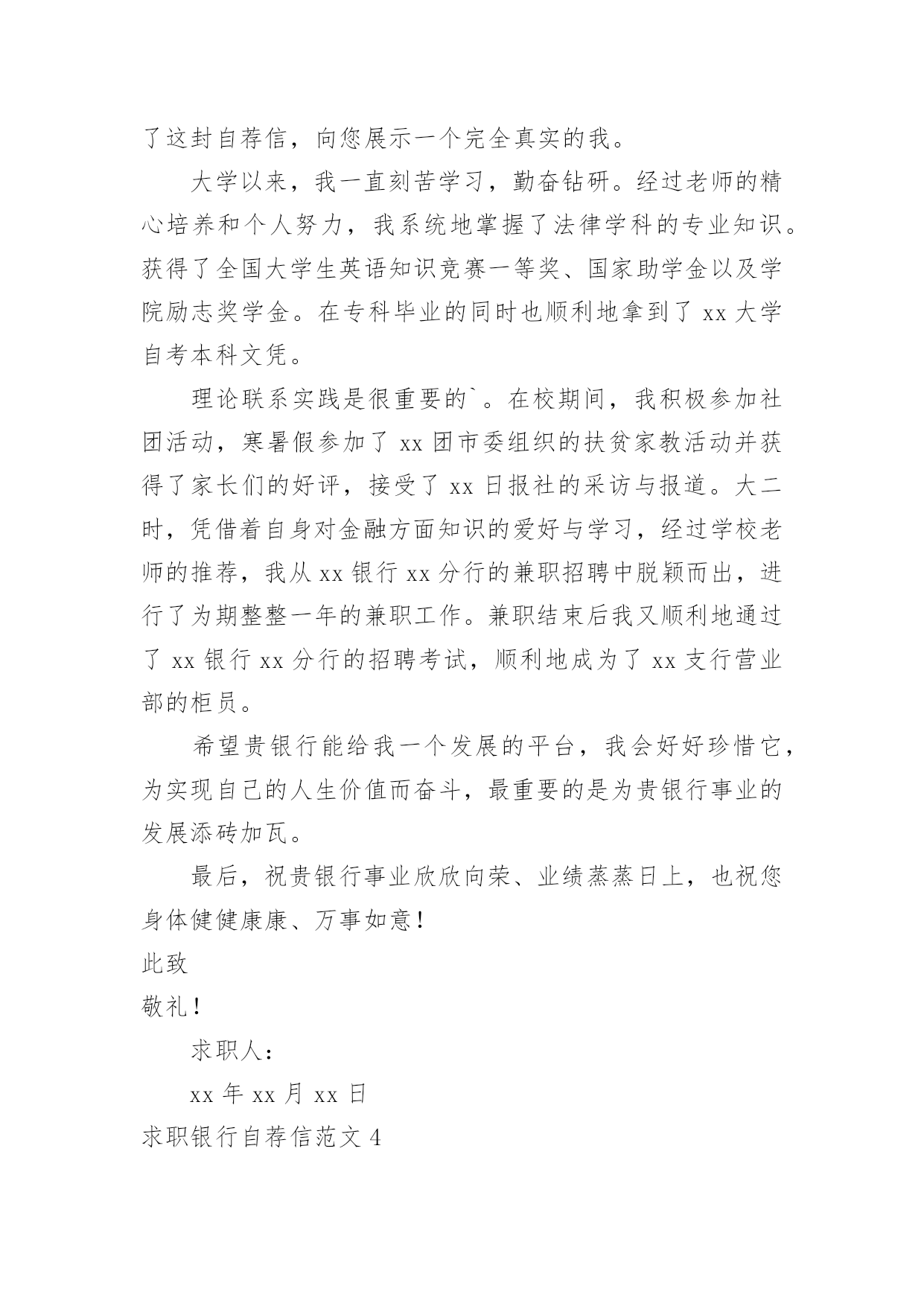 了这封自荐信，向您展示一个完全真实的我。

大学以来，我一直刻苦学习，勤奋钻研。经过老师的精心培养和个人努力，我系统地掌握了法律学科的专业知识。获得了全国大学生英语知识竞赛一等奖、国家助学金以及学院励志奖学金。在专科毕业的同时也顺利地拿到了 xx 大学自考本科文凭。

理论联系实践是很重要的`。在校期间，我积极参加社团活动，寒暑假参加了 xx 团市委组织的扶贫家教活动并获得了家长们的好评，接受了 xx 日报社的采访与报道。大二时，凭借着自身对金融方面知识的爱好与学习，经过学校老师的推荐，我从 xx 银行 xx 分行的兼职招聘中脱颖而出，进行了为期整整一年的兼职工作。兼职结束后我又顺利地通过了 xx 银行 xx 分行的招聘考试，顺利地成为了 xx 支行营业部的柜员。

希望贵银行能给我一个发展的平台，我会好好珍惜它，为实现自己的人生价值而奋斗，最重要的是为贵银行事业的发展添砖加瓦。

最后，祝贵银行事业欣欣向荣、业绩蒸蒸日上，也祝您身体健健康康、万事如意！

此致

敬礼！

求职人：

xx 年 xx 月 xx 日

求职银行自荐信范文 4